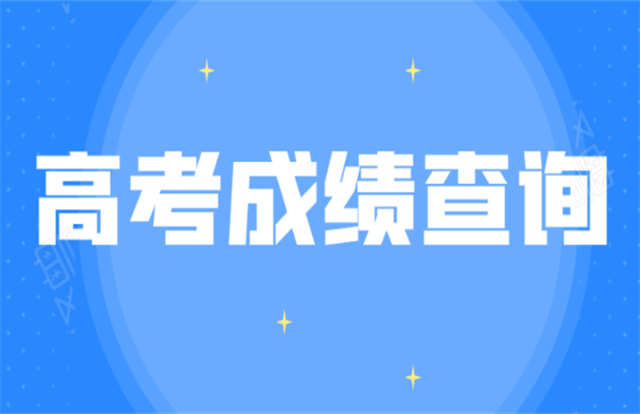 高考成绩查询